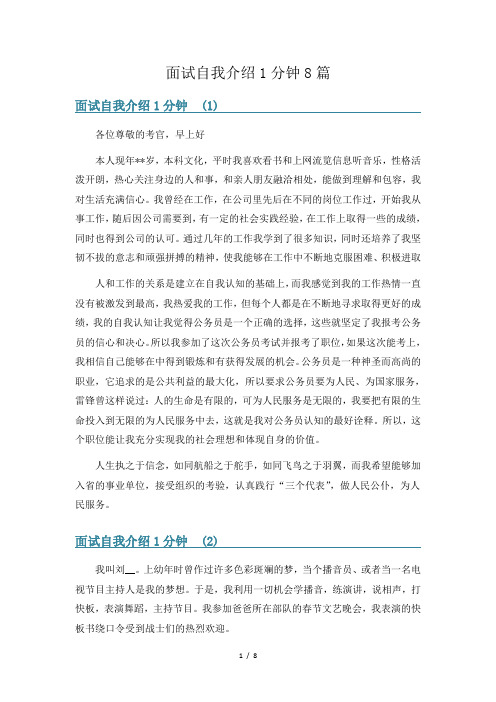 面试自我介绍1分钟8篇

面试自我介绍1分钟 (1)

各位尊敬的考官，早上好

本人现年**岁，本科文化，平时我喜欢看书和上网流览信息听音乐，性格活泼开朗，热心关注身边的人和事，和亲人朋友融洽相处，能做到理解和包容，我对生活充满信心。我曾经在工作，在公司里先后在不同的岗位工作过，开始我从事工作，随后因公司需要到，有一定的社会实践经验，在工作上取得一些的成绩，同时也得到公司的认可。通过几年的工作我学到了很多知识，同时还培养了我坚韧不拔的意志和顽强拼搏的精神，使我能够在工作中不断地克服困难、积极进取

人和工作的关系是建立在自我认知的基础上，而我感觉到我的工作热情一直没有被激发到最高，我热爱我的工作，但每个人都是在不断地寻求取得更好的成绩，我的自我认知让我觉得公务员是一个正确的选择，这些就坚定了我报考公务员的信心和决心。所以我参加了这次公务员考试并报考了职位，如果这次能考上，我相信自己能够在中得到锻炼和有获得发展的机会。公务员是一种神圣而高尚的职业，它追求的是公共利益的最大化，所以要求公务员要为人民、为国家服务，雷锋曾这样说过：人的生命是有限的，可为人民服务是无限的，我要把有限的生命投入到无限的为人民服务中去，这就是我对公务员认知的最好诠释。所以，这个职位能让我充分实现我的社会理想和体现自身的价值。

人生执之于信念，如同航船之于舵手，如同飞鸟之于羽翼，而我希望能够加入省的事业单位，接受组织的考验，认真践行“三个代表”，做人民公仆，为人民服务。

面试自我介绍1分钟 (2)

我叫刘__。上幼年时曾作过许多色彩斑斓的梦，当个播音员、或者当一名电视节目主持人是我的梦想。于是，我利用一切机会学播音，练演讲，说相声，打快板，表演舞蹈，主持节目。我参加爸爸所在部队的春节文艺晚会，我表演的快板书绕口令受到战士们的热烈欢迎。

1 / 8